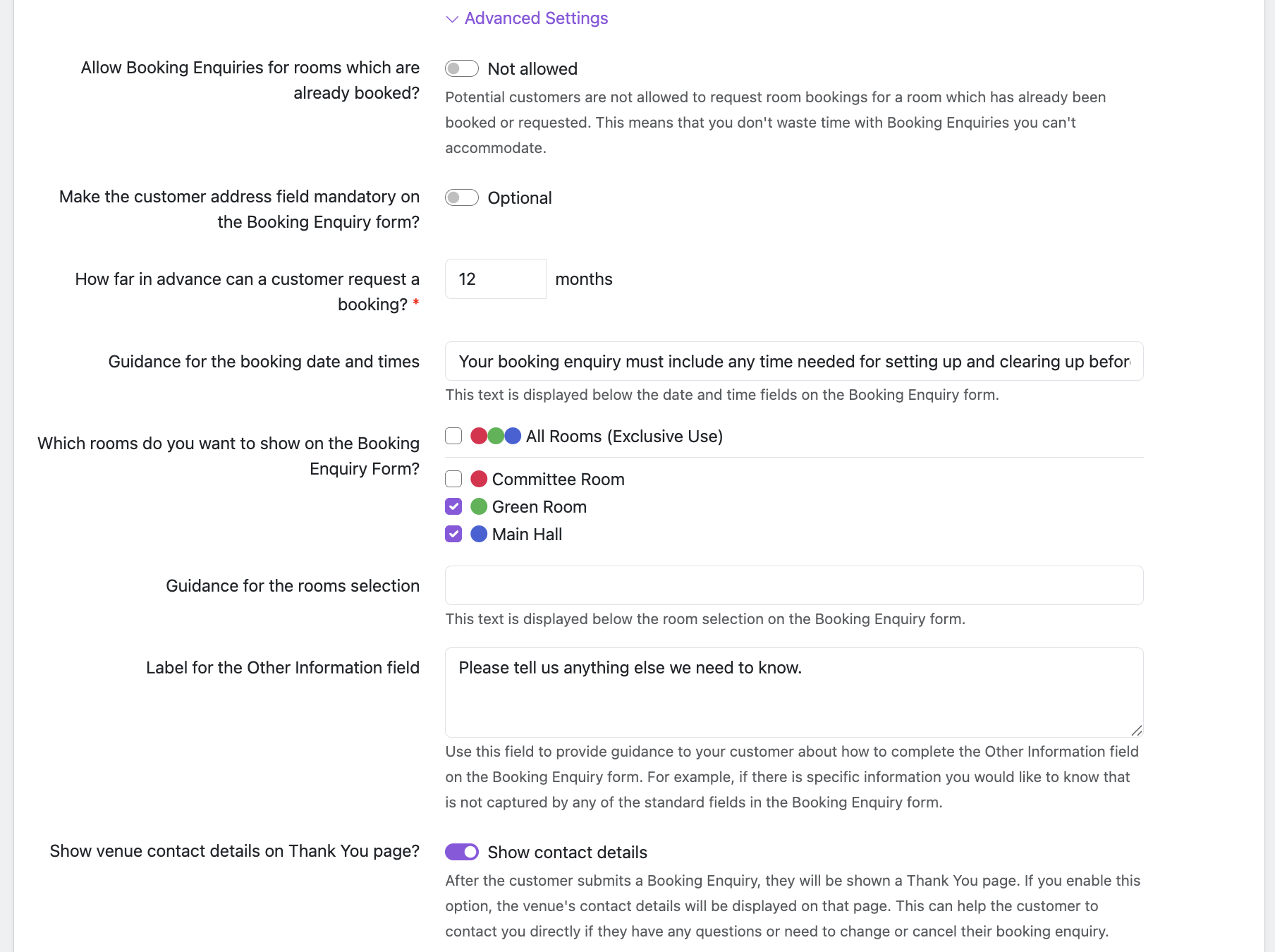 Advanced Settings

Allow Booking Enquiries for rooms which are already booked?

Not allowed

Potential customers are not allowed to request room bookings for a room which has already been booked or requested. This means that you don't waste time with Booking Enquiries you can't accommodate.

Make the customer address field mandatory on the Booking Enquiry form?

Optional

How far in advance can a customer request a booking? *

12

months

Guidance for the booking date and times

Your booking enquiry must include any time needed for setting up and clearing up befor

This text is displayed below the date and time fields on the Booking Enquiry form.

Which rooms do you want to show on the Booking Enquiry Form?

All Rooms (Exclusive Use)

Committee Room

Green Room

Main Hall

Guidance for the rooms selection

This text is displayed below the room selection on the Booking Enquiry form.

Label for the Other Information field

Please tell us anything else we need to know.

Use this field to provide guidance to your customer about how to complete the Other Information field on the Booking Enquiry form. For example, if there is specific information you would like to know that is not captured by any of the standard fields in the Booking Enquiry form.

Show venue contact details on Thank You page?

Show contact details

After the customer submits a Booking Enquiry, they will be shown a Thank You page. If you enable this option, the venue's contact details will be displayed on that page. This can help the customer to contact you directly if they have any questions or need to change or cancel their booking enquiry.